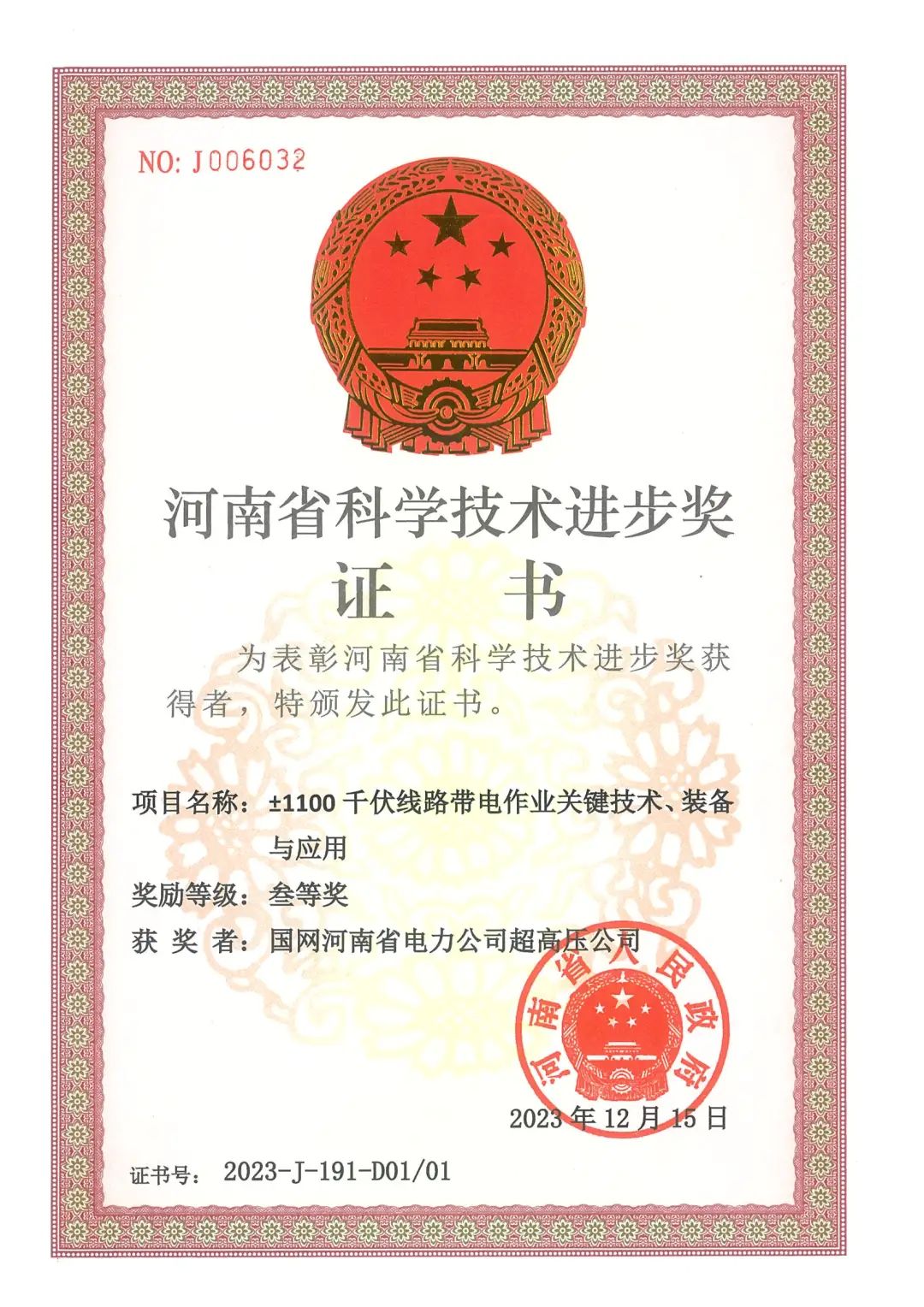 NO: J006032

河南省科学技术进步奖

证 书

为表彰河南省科学技术进步奖获得者，特颁发此证书。

项目名称：±1100千伏线路带电作业关键技术、装备与应用

奖励等级：叁等奖

获 奖 者：国网河南省电力公司超高压公司

河南省人民政府

2023年12月15日

证书号： 2023-J-191-D01/01